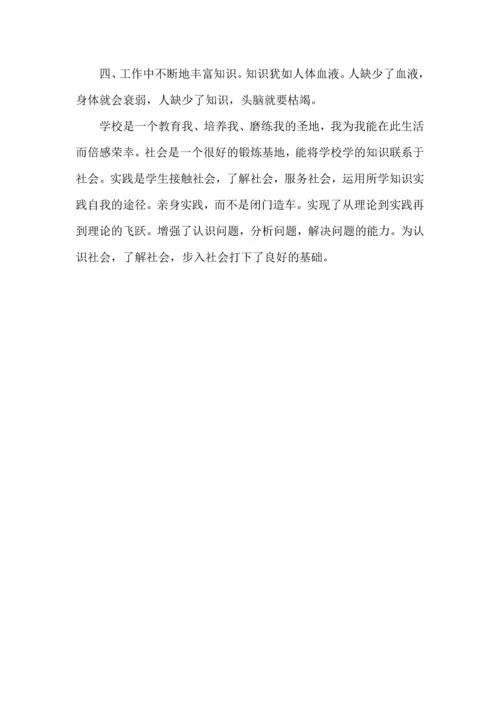 四、工作中不断地丰富知识。知识犹如人体血液。人缺少了血液，身体就会衰弱，人缺少了知识，头脑就要枯竭。

学校是一个教育我、培养我、磨练我的圣地，我为我能在此生活而倍感荣幸。社会是一个很好的锻炼基地，能将学校学的知识联系于社会。实践是学生接触社会，了解社会，服务社会，运用所学知识实践自我的途径。亲身实践，而不是闭门造车。实现了从理论到实践再到理论的飞跃。增强了认识问题，分析问题，解决问题的能力。为认识社会，了解社会，步入社会打下了良好的基础。